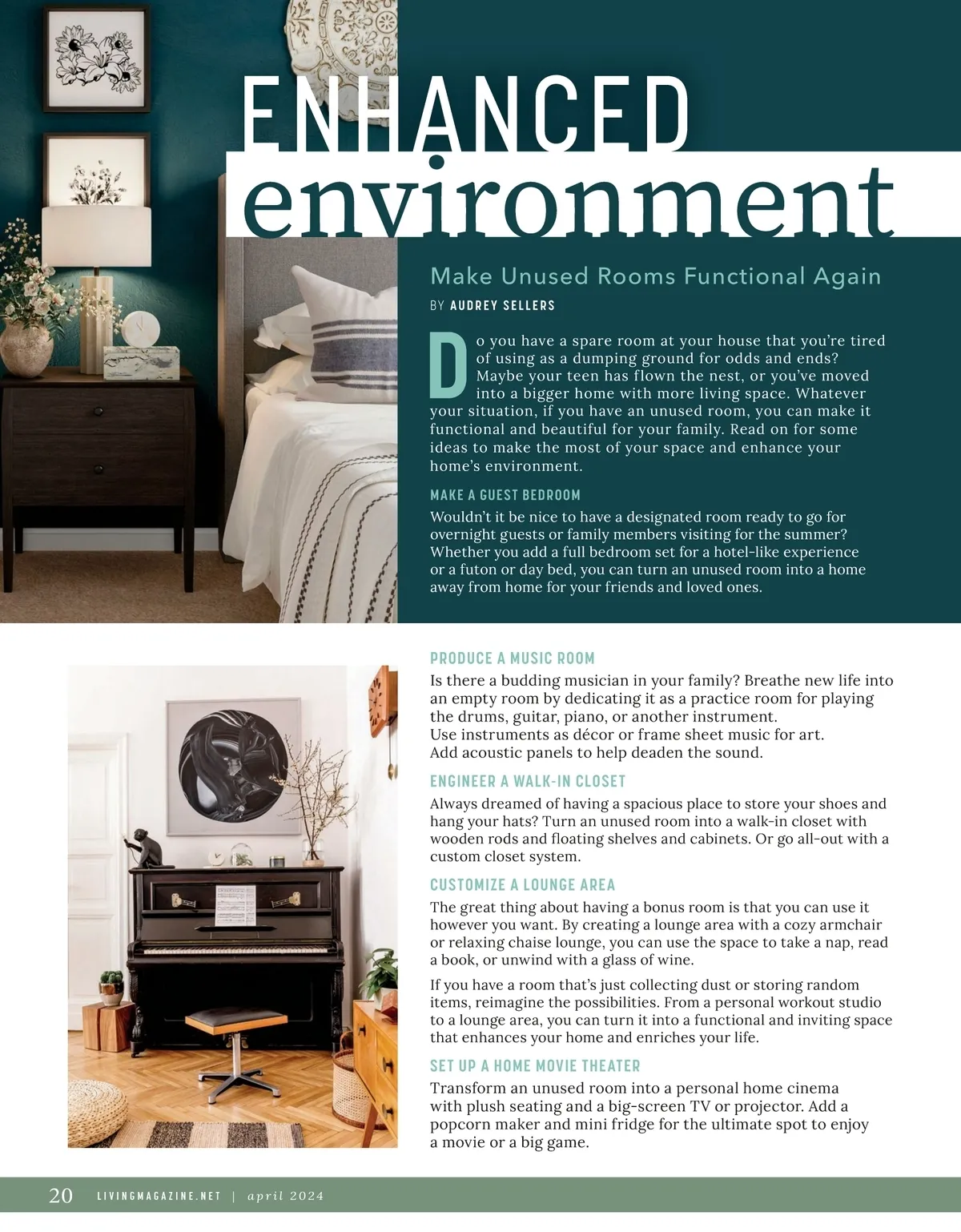 ENHANCED environment

Make Unused Rooms Functional Again

BY AUDREY SELLERS

Do you have a spare room at your house that you're tired of using as a dumping ground for odds and ends? Maybe your teen has flown the nest, or you've moved into a bigger home with more living space. Whatever your situation, if you have an unused room, you can make it functional and beautiful for your family. Read on for some ideas to make the most of your space and enhance your home's environment.

MAKE A GUEST BEDROOM

Wouldn't it be nice to have a designated room ready to go for overnight guests or family members visiting for the summer? Whether you add a full bedroom set for a hotel-like experience or a futon or day bed, you can turn an unused room into a home away from home for your friends and loved ones.

PRODUCE A MUSIC ROOM

Is there a budding musician in your family? Breathe new life into an empty room by dedicating it as a practice room for playing the drums, guitar, piano, or another instrument. Use instruments as décor or frame sheet music for art. Add acoustic panels to help deaden the sound.

ENGINEER A WALK-IN CLOSET

Always dreamed of having a spacious place to store your shoes and hang your hats? Turn an unused room into a walk-in closet with wooden rods and floating shelves and cabinets. Or go all-out with a custom closet system.

CUSTOMIZE A LOUNGE AREA

The great thing about having a bonus room is that you can use it however you want. By creating a lounge area with a cozy armchair or relaxing chaise lounge, you can use the space to take a nap, read a book, or unwind with a glass of wine.

If you have a room that's just collecting dust or storing random items, reimagine the possibilities. From a personal workout studio to a lounge area, you can turn it into a functional and inviting space that enhances your home and enriches your life.

SET UP A HOME MOVIE THEATER

Transform an unused room into a personal home cinema with plush seating and a big-screen TV or projector. Add a popcorn maker and mini fridge for the ultimate spot to enjoy a movie or a big game.

20 LIVINGMAGAZINE.NET | april 2024